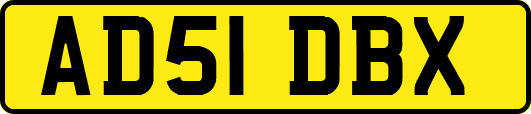 AD51 DBX